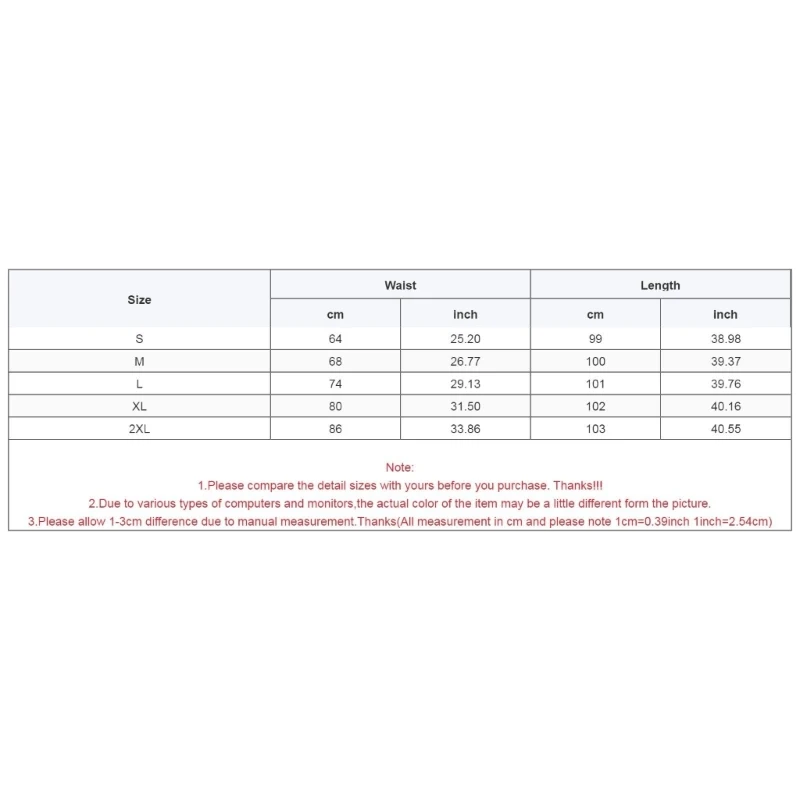 | Size | Waist | | Length | |
|---|---|---|---|---|
| | cm | inch | cm | inch |
| S | 64 | 25.20 | 99 | 38.98 |
| M | 68 | 26.77 | 100 | 39.37 |
| L | 74 | 29.13 | 101 | 39.76 |
| XL | 80 | 31.50 | 102 | 40.16 |
| 2XL | 86 | 33.86 | 103 | 40.55 |

Note:
1.Please compare the detail sizes with yours before you purchase. Thanks!!!
2.Due to various types of computers and monitors,the actual color of the item may be a little different form the picture.
3.Please allow 1-3cm difference due to manual measurement.Thanks(All measurement in cm and please note 1cm=0.39inch 1inch=2.54cm)